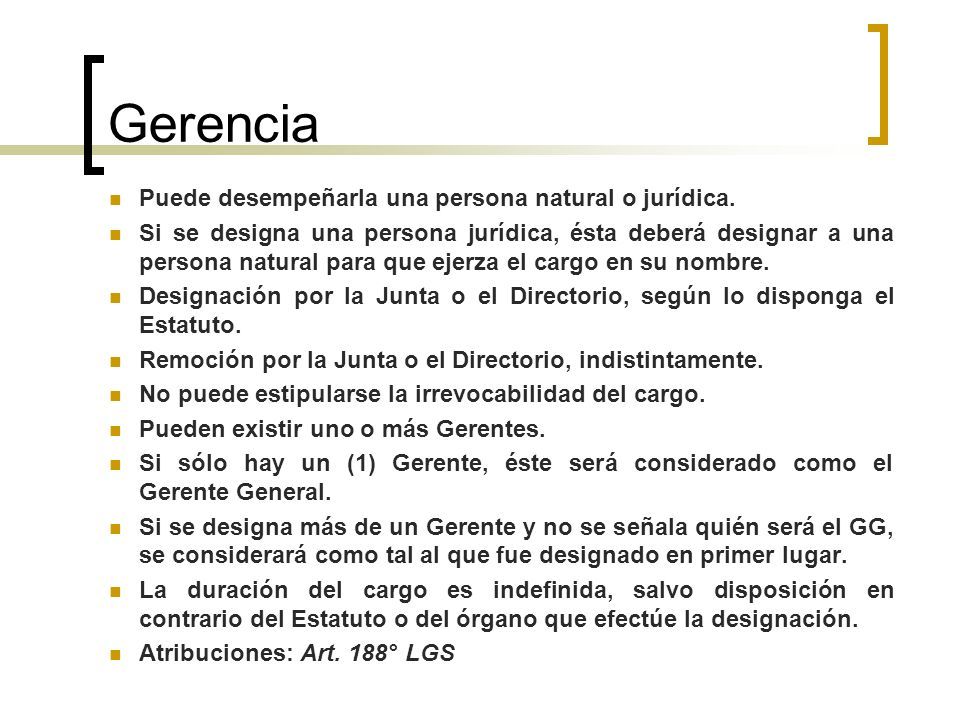 Gerencia

Puede desempeñarla una persona natural o jurídica.

Si se designa una persona jurídica, ésta deberá designar a una persona natural para que ejerza el cargo en su nombre.

Designación por la Junta o el Directorio, según lo disponga el Estatuto.

Remoción por la Junta o el Directorio, indistintamente.

No puede estipularse la irrevocabilidad del cargo.

Pueden existir uno o más Gerentes.

Si sólo hay un (1) Gerente, éste será considerado como el Gerente General.

Si se designa más de un Gerente y no se señala quién será el GG, se considerará como tal al que fue designado en primer lugar.

La duración del cargo es indefinida, salvo disposición en contrario del Estatuto o del órgano que efectúe la designación.

Atribuciones: Art. 188° LGS